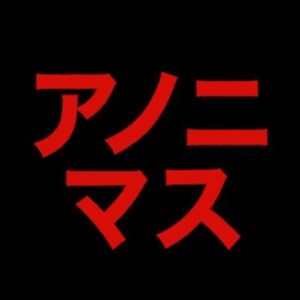 アノニ
マス